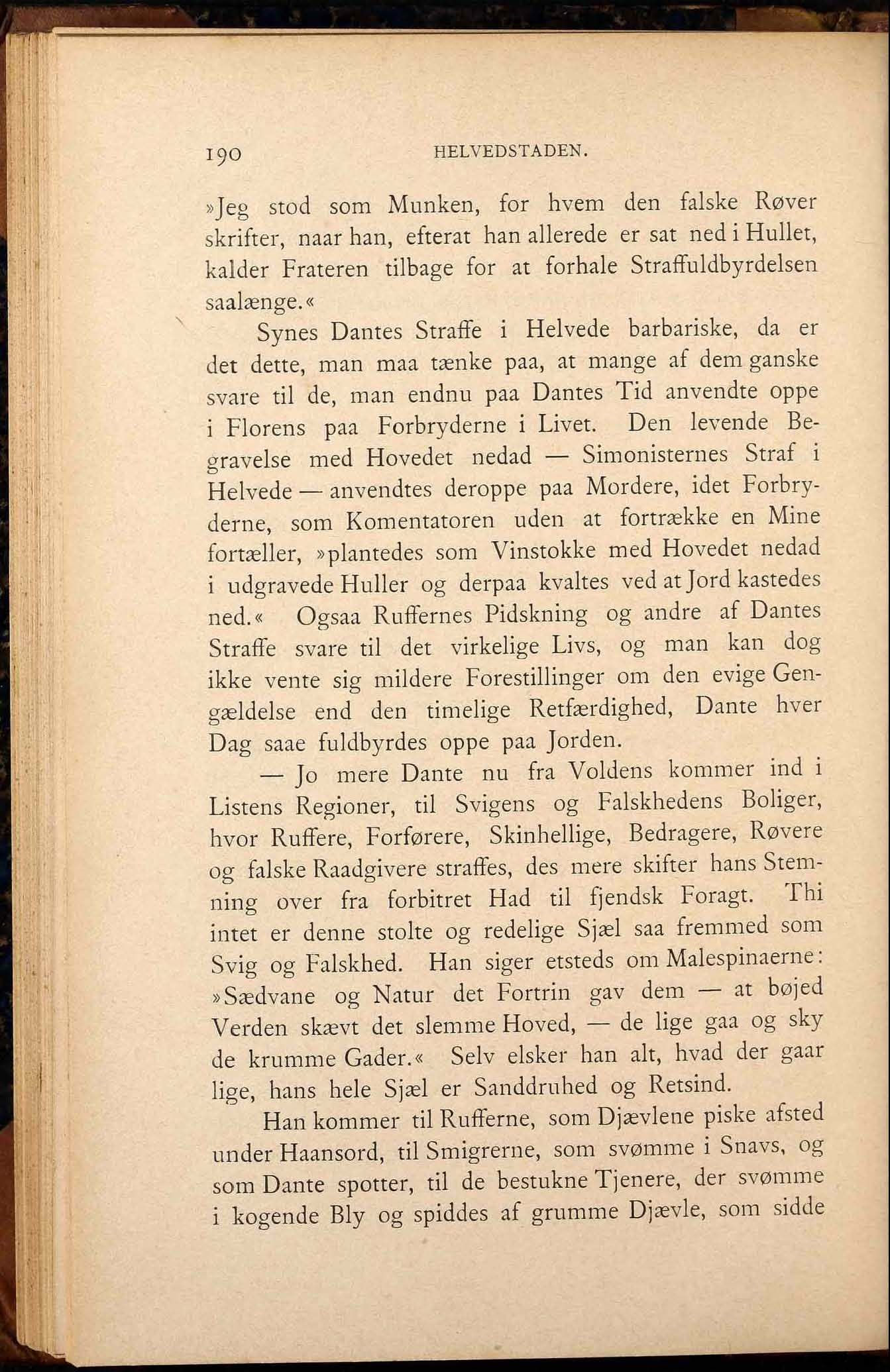 190 HELVEDSTADEN.

»Jeg stod som Munken, for hvem den falske Røver skrifter, naar han, efterat han allerede er sat ned i Hullet, kalder Frateren tilbage for at forhale Straffuldbyrdelsen saalænge.«

Synes Dantes Straffe i Helvede barbariske, da er det dette, man maa tænke paa, at mange af dem ganske svare til de, man endnu paa Dantes Tid anvendte oppe i Florens paa Forbryderne i Livet. Den levende Begravelse med Hovedet nedad — Simonisternes Straf i Helvede — anvendtes deroppe paa Mordere, idet Forbryderne, som Komentatoren uden at fortrække en Mine fortæller, »plantedes som Vinstokke med Hovedet nedad i udgravede Huller og derpaa kvaltes ved at Jord kastedes ned.« Ogsaa Ruffernes Pidskning og andre af Dantes Straffe svare til det virkelige Livs, og man kan dog ikke vente sig mildere Forestillinger om den evige Gengældelse end den timelige Retfærdighed, Dante hver Dag saae fuldbyrdes oppe paa Jorden.

— Jo mere Dante nu fra Voldens kommer ind i Listens Regioner, til Svigens og Falskhedens Boliger, hvor Ruffere, Forførere, Skinhellige, Bedragere, Røvere og falske Raadgivere straffes, des mere skifter hans Stemning over fra forbitret Had til fjendsk Foragt. Thi intet er denne stolte og redelige Sjæl saa fremmed som Svig og Falskhed. Han siger etsteds om Malespinaerne: »Sædvane og Natur det Fortrin gav dem — at bøjed Verden skævt det slemme Hoved, — de lige gaa og sky de krumme Gader.« Selv elsker han alt, hvad der gaar lige, hans hele Sjæl er Sanddruhed og Retsind.

Han kommer til Rufferne, som Djævlene piske afsted under Haansord, til Smigrerne, som svømme i Snavs, og som Dante spotter, til de bestukne Tjenere, der svømme i kogende Bly og spiddes af grumme Djævle, som sidde